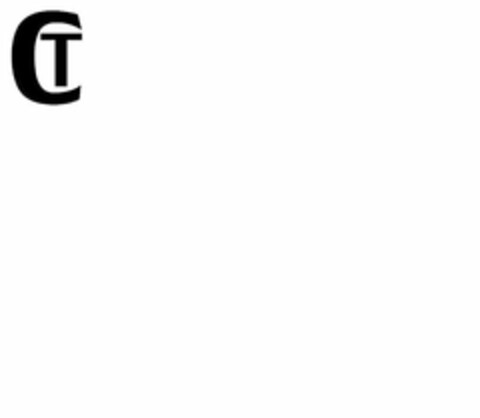 CT